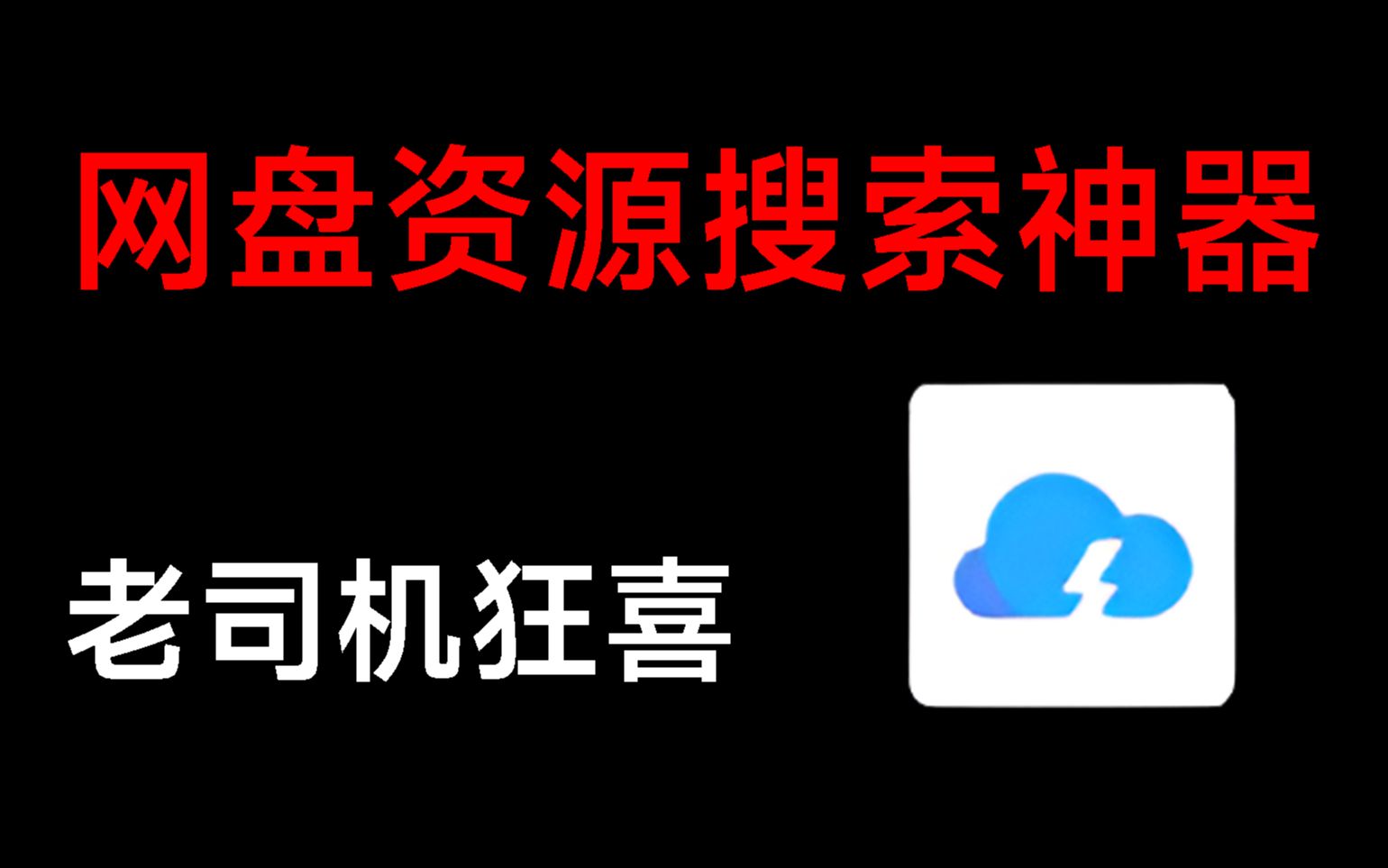 网盘资源搜索神器

老司机狂喜